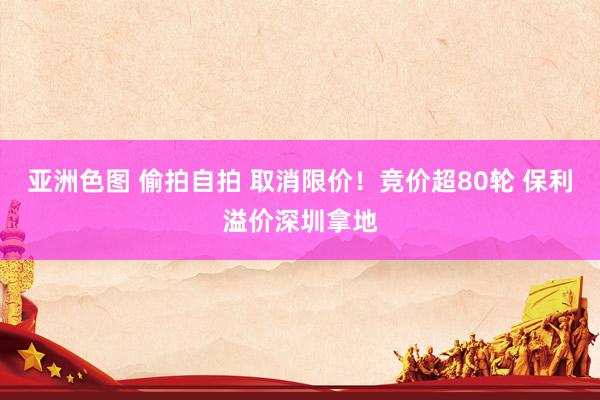 亚洲色图 偷拍自拍 取消限价！竞价超80轮 保利溢价深圳拿地